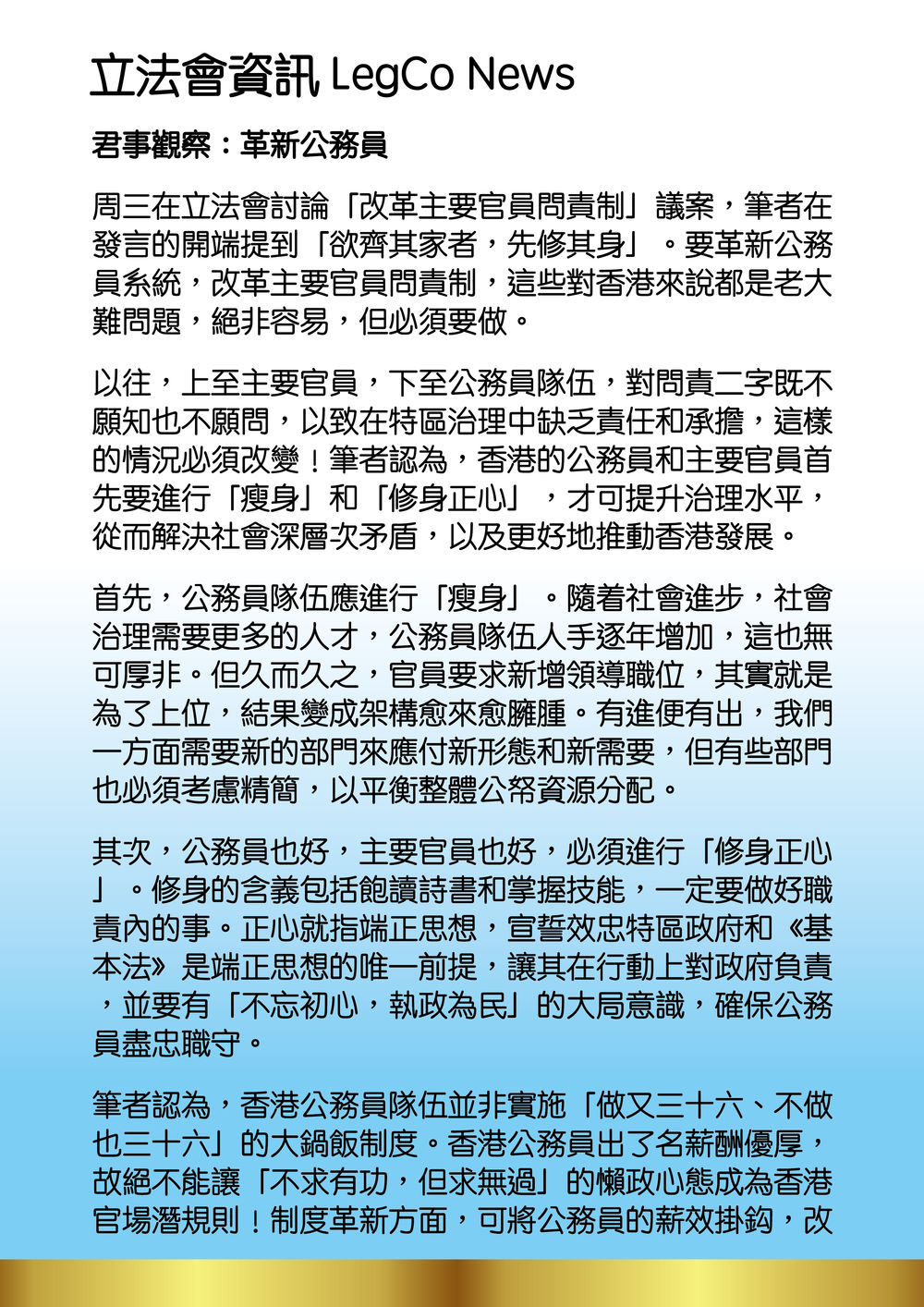 立法會資訊 LegCo News

君事觀察：革新公務員

周三在立法會討論「改革主要官員問責制」議案，筆者在發言的開端提到「欲齊其家者，先修其身」。要革新公務員系統，改革主要官員問責制，這些對香港來說都是老大難問題，絕非容易，但必須要做。

以往，上至主要官員，下至公務員隊伍，對問責二字既不願知也不願問，以致在特區治理中缺乏責任和承擔，這樣的情況必須改變！筆者認為，香港的公務員和主要官員首先要進行「瘦身」和「修身正心」，才可提升治理水平，從而解決社會深層次矛盾，以及更好地推動香港發展。

首先，公務員隊伍應進行「瘦身」。隨着社會進步，社會治理需要更多的人才，公務員隊伍人手逐年增加，這也無可厚非。但久而久之，官員要求新增領導職位，其實就是為了上位，結果變成架構愈來愈臃腫。有進便有出，我們一方面需要新的部門來應付新形態和新需要，但有些部門也必須考慮精簡，以平衡整體公帑資源分配。

其次，公務員也好，主要官員也好，必須進行「修身正心」。修身的含義包括飽讀詩書和掌握技能，一定要做好職責內的事。正心就指端正思想，宣誓效忠特區政府和《基本法》是端正思想的唯一前提，讓其在行動上對政府負責，並要有「不忘初心，執政為民」的大局意識，確保公務員盡忠職守。

筆者認為，香港公務員隊伍並非實施「做又三十六、不做也三十六」的大鍋飯制度。香港公務員出了名薪酬優厚，故絕不能讓「不求有功，但求無過」的懶政心態成為香港官場潛規則！制度革新方面，可將公務員的薪效掛鈎，改